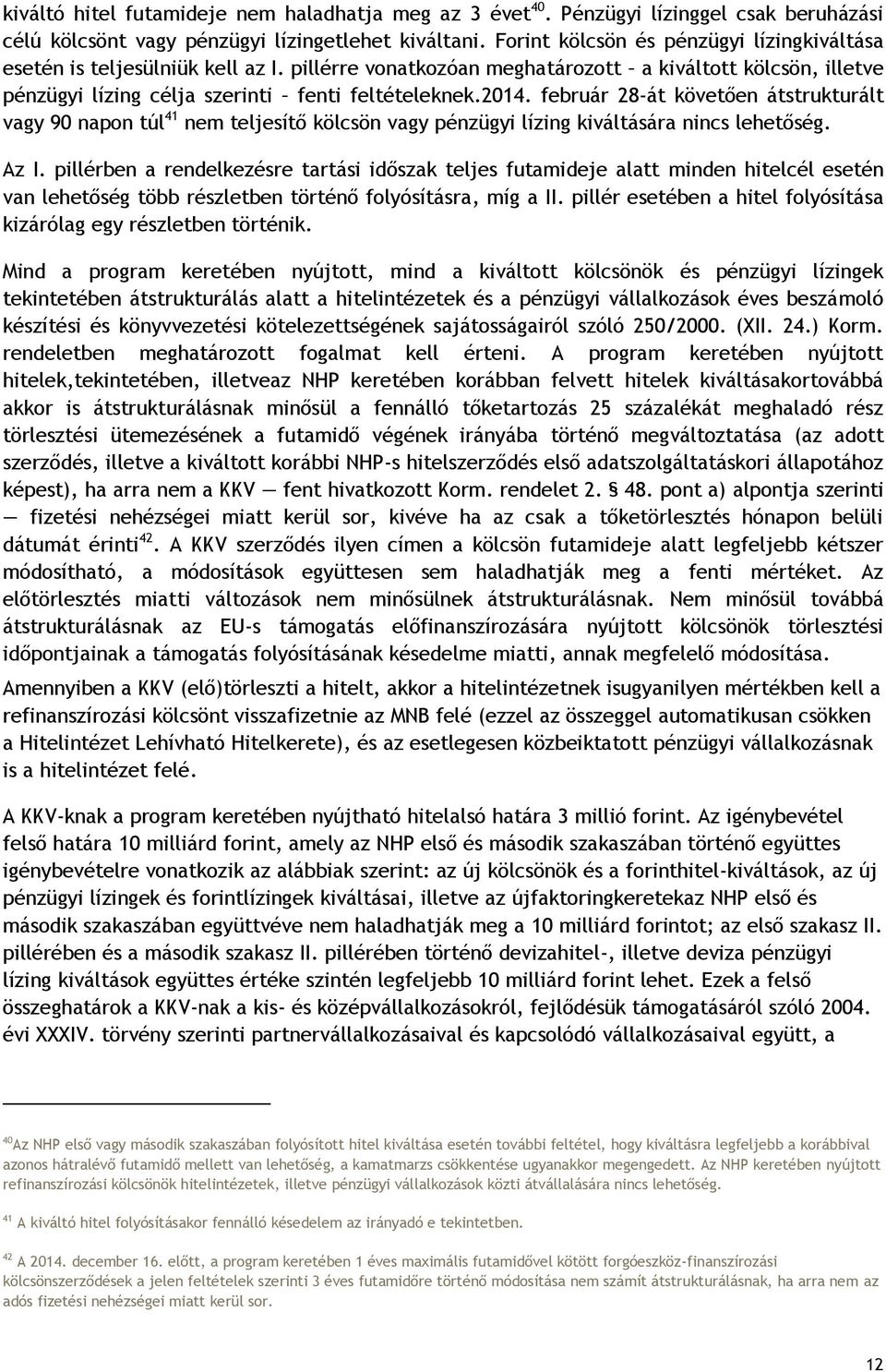 kiváltó hitel futamideje nem haladhatja meg az 3 évet$^{40}$. Pénzügyi lízinggel csak beruházási célú kölcsönt vagy pénzügyi lízingetlehet kiváltani. Forint kölcsön és pénzügyi lízingkiváltása esetén is teljesülniük kell az I. pillérre vonatkozóan meghatározott – a kiváltott kölcsön, illetve pénzügyi lízing célja szerinti – fenti feltételeknek.2014. február 28-át követően átstrukturált vagy 90 napon túl$^{41}$ nem teljesítő kölcsön vagy pénzügyi lízing kiváltására nincs lehetőség.

Az I. pillérben a rendelkezésre tartási időszak teljes futamideje alatt minden hitelcél esetén van lehetőség több részletben történő folyósításra, míg a II. pillér esetében a hitel folyósítása kizárólag egy részletben történik.

Mind a program keretében nyújtott, mind a kiváltott kölcsönök és pénzügyi lízingek tekintetében átstrukturálás alatt a hitelintézetek és a pénzügyi vállalkozások éves beszámoló készítési és könyvvezetési kötelezettségének sajátosságairól szóló 250/2000. (XII. 24.) Korm. rendeletben meghatározott fogalmat kell érteni. A program keretében nyújtott hitelek,tekintetében, illetveaz NHP keretében korábban felvett hitelek kiváltásakortovábbá akkor is átstrukturálásnak minősül a fennálló tőketartozás 25 százalékát meghaladó rész törlesztési ütemezésének a futamidő végének irányába történő megváltoztatása (az adott szerződés, illetve a kiváltott korábbi NHP-s hitelszerződés első adatszolgáltatáskori állapotához képest), ha arra nem a KKV — fent hivatkozott Korm. rendelet 2. § 48. pont a) alpontja szerinti — fizetési nehézségei miatt kerül sor, kivéve ha az csak a tőketörlesztés hónapon belüli dátumát érinti$^{42}$. A KKV szerződés ilyen címen a kölcsön futamideje alatt legfeljebb kétszer módosítható, a módosítások együttesen sem haladhatják meg a fenti mértéket. Az előtörlesztés miatti változások nem minősülnek átstrukturálásnak. Nem minősül továbbá átstrukturálásnak az EU-s támogatás előfinanszírozására nyújtott kölcsönök törlesztési időpontjainak a támogatás folyósításának késedelme miatti, annak megfelelő módosítása.

Amennyiben a KKV (elő)törleszti a hitelt, akkor a hitelintézetnek isugyanilyen mértékben kell a refinanszírozási kölcsönt visszafizetnie az MNB felé (ezzel az összeggel automatikusan csökken a Hitelintézet Lehívható Hitelkerete), és az esetlegesen közbeiktatott pénzügyi vállalkozásnak is a hitelintézet felé.

A KKV-knak a program keretében nyújtható hitelalsó határa 3 millió forint. Az igénybevétel felső határa 10 milliárd forint, amely az NHP első és második szakaszában történő együttes igénybevételre vonatkozik az alábbiak szerint: az új kölcsönök és a forinthitel-kiváltások, az új pénzügyi lízingek és forintlízingek kiváltásai, illetve az újfaktoringkeretekaz NHP első és második szakaszában együttvéve nem haladhatják meg a 10 milliárd forintot; az első szakasz II. pillérében és a második szakasz II. pillérében történő devizahitel-, illetve deviza pénzügyi lízing kiváltások együttes értéke szintén legfeljebb 10 milliárd forint lehet. Ezek a felső összeghatárok a KKV-nak a kis- és középvállalkozásokról, fejlődésük támogatásáról szóló 2004. évi XXXIV. törvény szerinti partnervállalkozásaival és kapcsolódó vállalkozásaival együtt, a

$^{40}$Az NHP első vagy második szakaszában folyósított hitel kiváltása esetén további feltétel, hogy kiváltásra legfeljebb a korábbival azonos hátralévő futamidő mellett van lehetőség, a kamatmarzs csökkentése ugyanakkor megengedett. Az NHP keretében nyújtott refinanszírozási kölcsönök hitelintézetek, illetve pénzügyi vállalkozások közti átvállalására nincs lehetőség.

$^{41}$ A kiváltó hitel folyósításakor fennálló késedelem az irányadó e tekintetben.

$^{42}$ A 2014. december 16. előtt, a program keretében 1 éves maximális futamidővel kötött forgóeszköz-finanszírozási kölcsönszerződések a jelen feltételek szerinti 3 éves futamidőre történő módosítása nem számít átstrukturálásnak, ha arra nem az adós fizetési nehézségei miatt kerül sor.

12